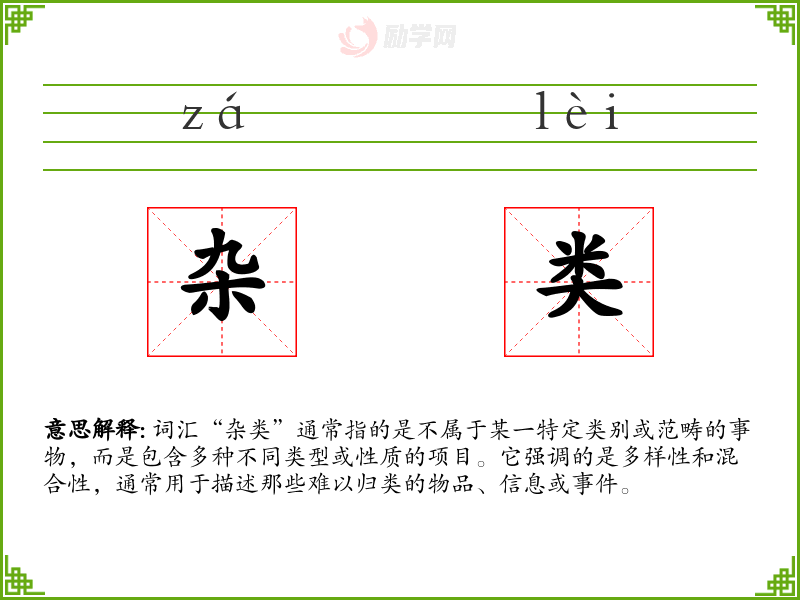 zá lèi

杂 类

意思解释:词汇“杂类”通常指的是不属于某一特定类别或范畴的事物,而是包含多种不同类型或性质的项目。它强调的是多样性和混合性,通常用于描述那些难以归类的物品、信息或事件。

励学网